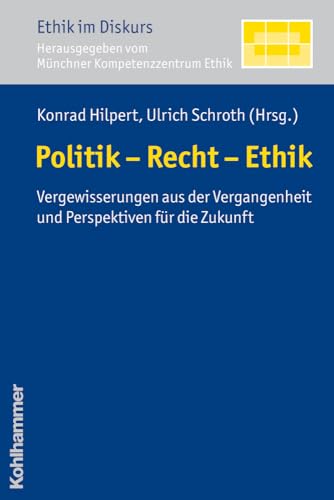 Ethik im Diskurs
Herausgegeben vom
Münchner Kompetenzzentrum Ethik

Konrad Hilpert, Ulrich Schroth (Hrsg.)

Politik – Recht – Ethik

Vergewisserungen aus der Vergangenheit und Perspektiven für die Zukunft

Kohlhammer